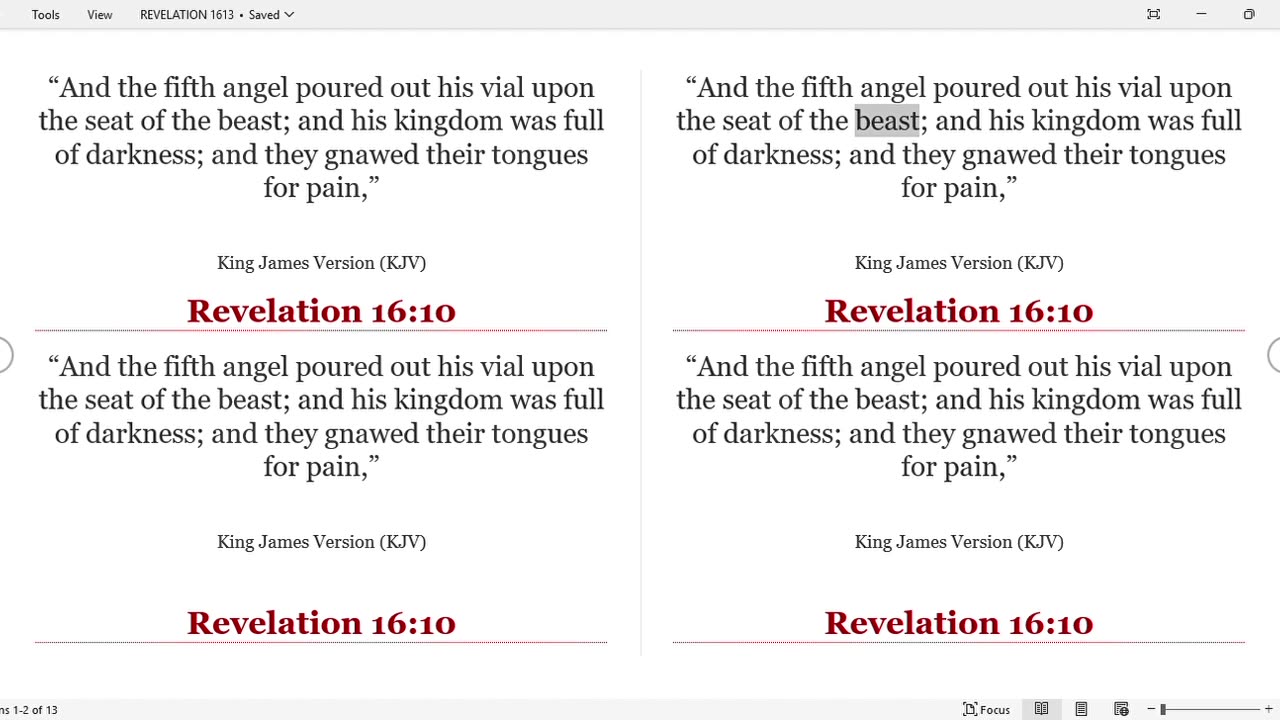 Tools View REVELATION 1613 • Saved

“And the fifth angel poured out his vial upon the seat of the beast; and his kingdom was full of darkness; and they gnawed their tongues for pain,”

King James Version (KJV)

Revelation 16:10

“And the fifth angel poured out his vial upon the seat of the beast; and his kingdom was full of darkness; and they gnawed their tongues for pain,”

King James Version (KJV)

Revelation 16:10

“And the fifth angel poured out his vial upon the seat of the beast; and his kingdom was full of darkness; and they gnawed their tongues for pain,”

King James Version (KJV)

Revelation 16:10

“And the fifth angel poured out his vial upon the seat of the beast; and his kingdom was full of darkness; and they gnawed their tongues for pain,”

King James Version (KJV)

Revelation 16:10

ns 1-2 of 13

Focus